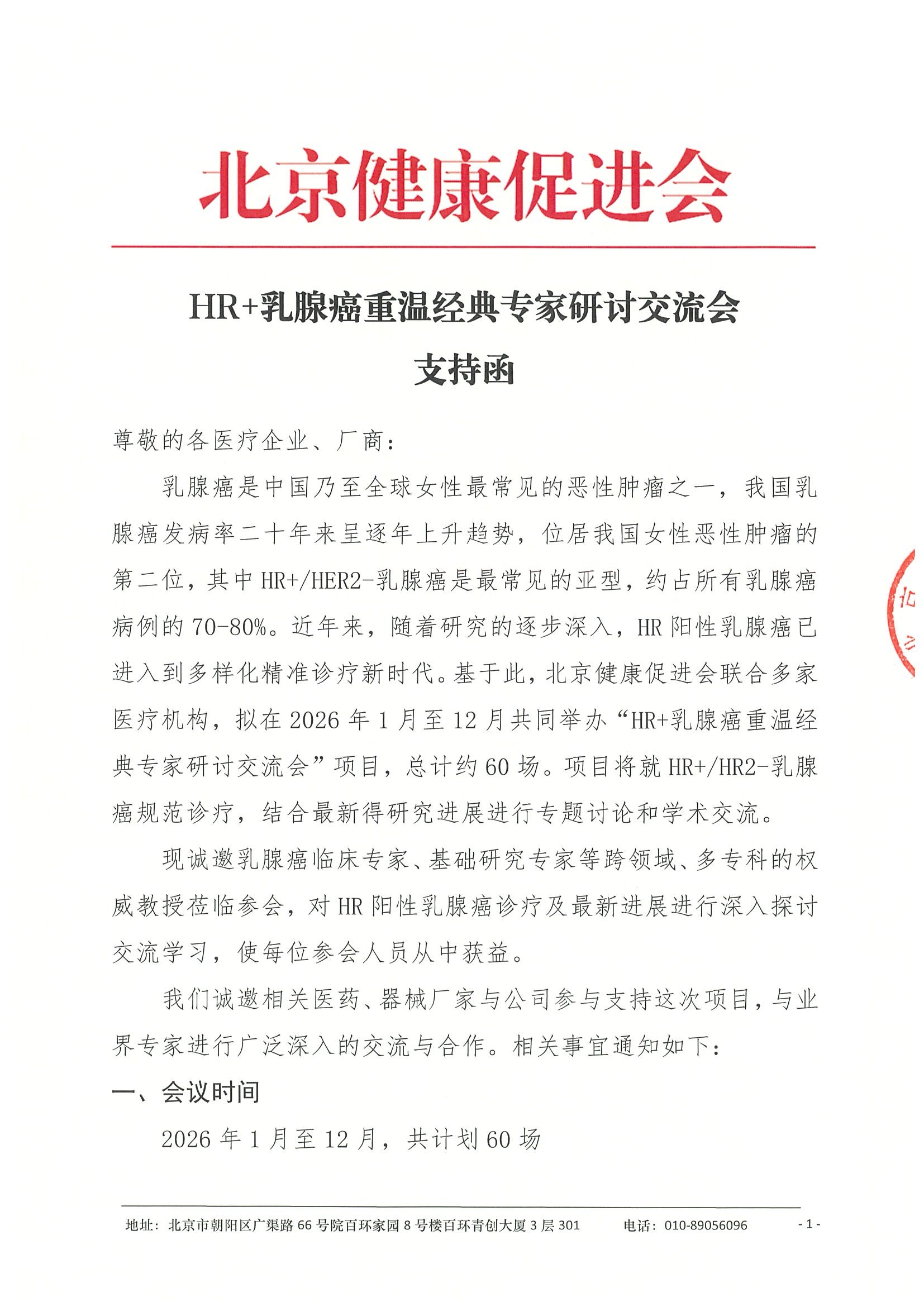 北京健康促进会

HR+乳腺癌重温经典专家研讨交流会

支持函

尊敬的各医疗企业、厂商：

乳腺癌是中国乃至全球女性最常见的恶性肿瘤之一，我国乳腺癌发病率二十年来呈逐年上升趋势，位居我国女性恶性肿瘤的第二位，其中HR+/HER2-乳腺癌是最常见的亚型，约占所有乳腺癌病例的70-80%。近年来，随着研究的逐步深入，HR阳性乳腺癌已进入到多样化精准诊疗新时代。基于此，北京健康促进会联合多家医疗机构，拟在2026年1月至12月共同举办“HR+乳腺癌重温经典专家研讨交流会”项目，总计约60场。项目将就HR+/HR2-乳腺癌规范诊疗，结合最新得研究进展进行专题讨论和学术交流。

现诚邀乳腺癌临床专家、基础研究专家等跨领域、多专科的权威教授莅临参会，对HR阳性乳腺癌诊疗及最新进展进行深入探讨交流学习，使每位参会人员从中获益。

我们诚邀相关医药、器械厂家与公司参与支持这次项目，与业界专家进行广泛深入的交流与合作。相关事宜通知如下：

一、会议时间

2026年1月至12月，共计划60场

地址：北京市朝阳区广渠路66号院百环家园8号楼百环青创大厦3层301 电话：010-89056096 -1-